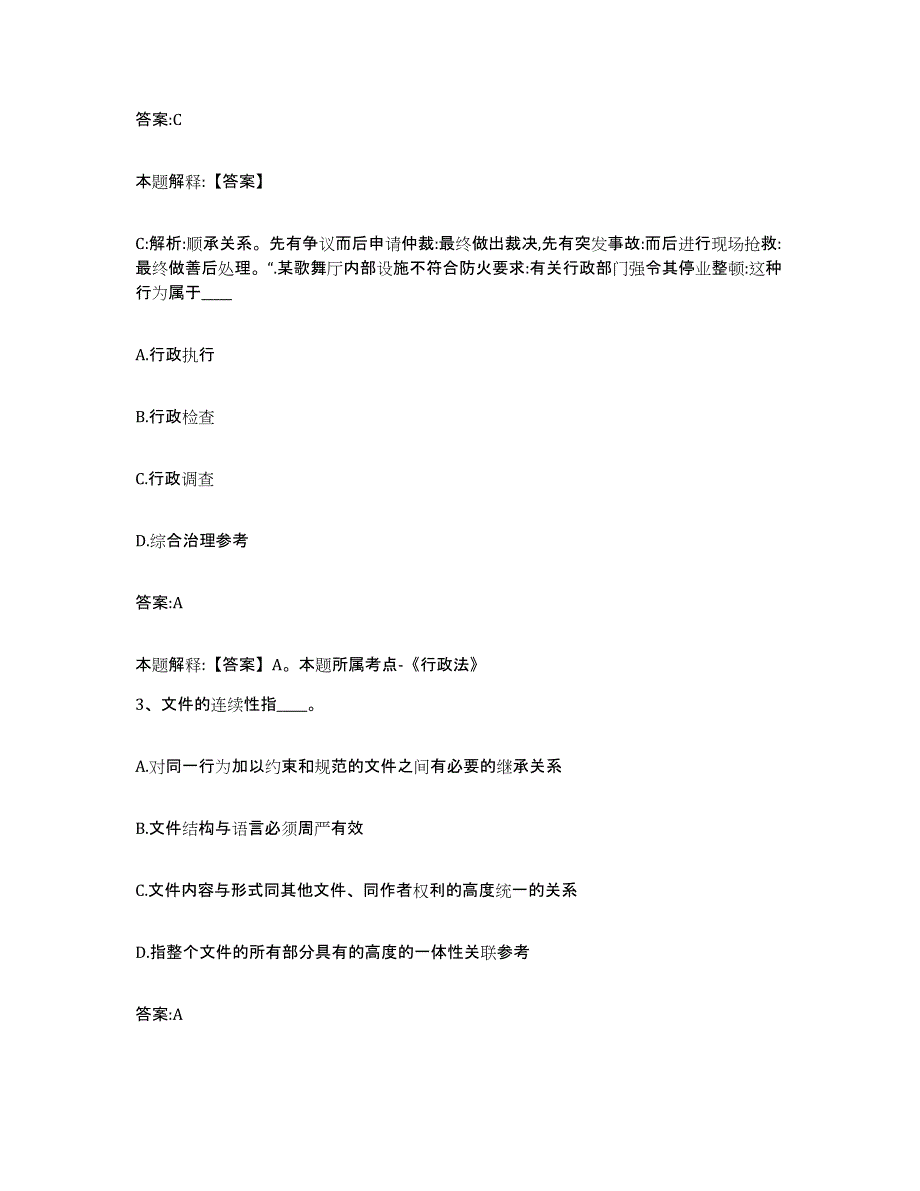 答案:C

本题解释:【答案】

C:解析:顺承关系。先有争议而后申请仲裁:最终做出裁决,先有突发事故:而后进行现场抢救:最终做善后处理。“.某歌舞厅内部设施不符合防火要求:有关行政部门强令其停业整顿:这种行为属于____

A.行政执行

B.行政检查

C.行政调查

D.综合治理参考

答案:A

本题解释:【答案】A。本题所属考点-《行政法》
3、文件的连续性指____。

A.对同一行为加以约束和规范的文件之间有必要的继承关系

B.文件结构与语言必须周严有效

C.文件内容与形式同其他文件、同作者权利的高度统一的关系

D.指整个文件的所有部分具有的高度的一体性关联参考

答案:A